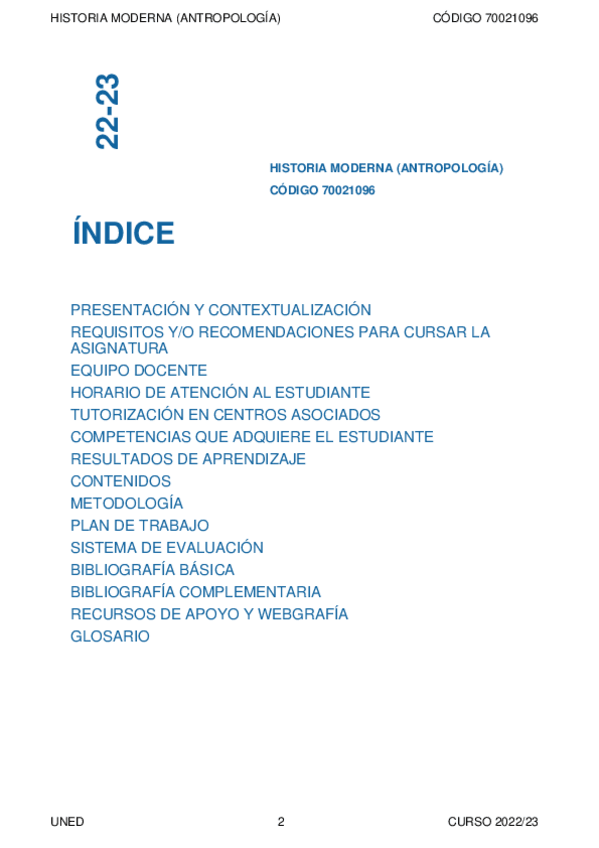 HISTORIA MODERNA (ANTROPOLOGÍA) CÓDIGO 70021096

22-23

HISTORIA MODERNA (ANTROPOLOGÍA)
CÓDIGO 70021096

ÍNDICE

PRESENTACIÓN Y CONTEXTUALIZACIÓN
REQUISITOS Y/O RECOMENDACIONES PARA CURSAR LA ASIGNATURA
EQUIPO DOCENTE
HORARIO DE ATENCIÓN AL ESTUDIANTE
TUTORIZACIÓN EN CENTROS ASOCIADOS
COMPETENCIAS QUE ADQUIERE EL ESTUDIANTE
RESULTADOS DE APRENDIZAJE
CONTENIDOS
METODOLOGÍA
PLAN DE TRABAJO
SISTEMA DE EVALUACIÓN
BIBLIOGRAFÍA BÁSICA
BIBLIOGRAFÍA COMPLEMENTARIA
RECURSOS DE APOYO Y WEBGRAFÍA
GLOSARIO

UNED 2 CURSO 2022/23